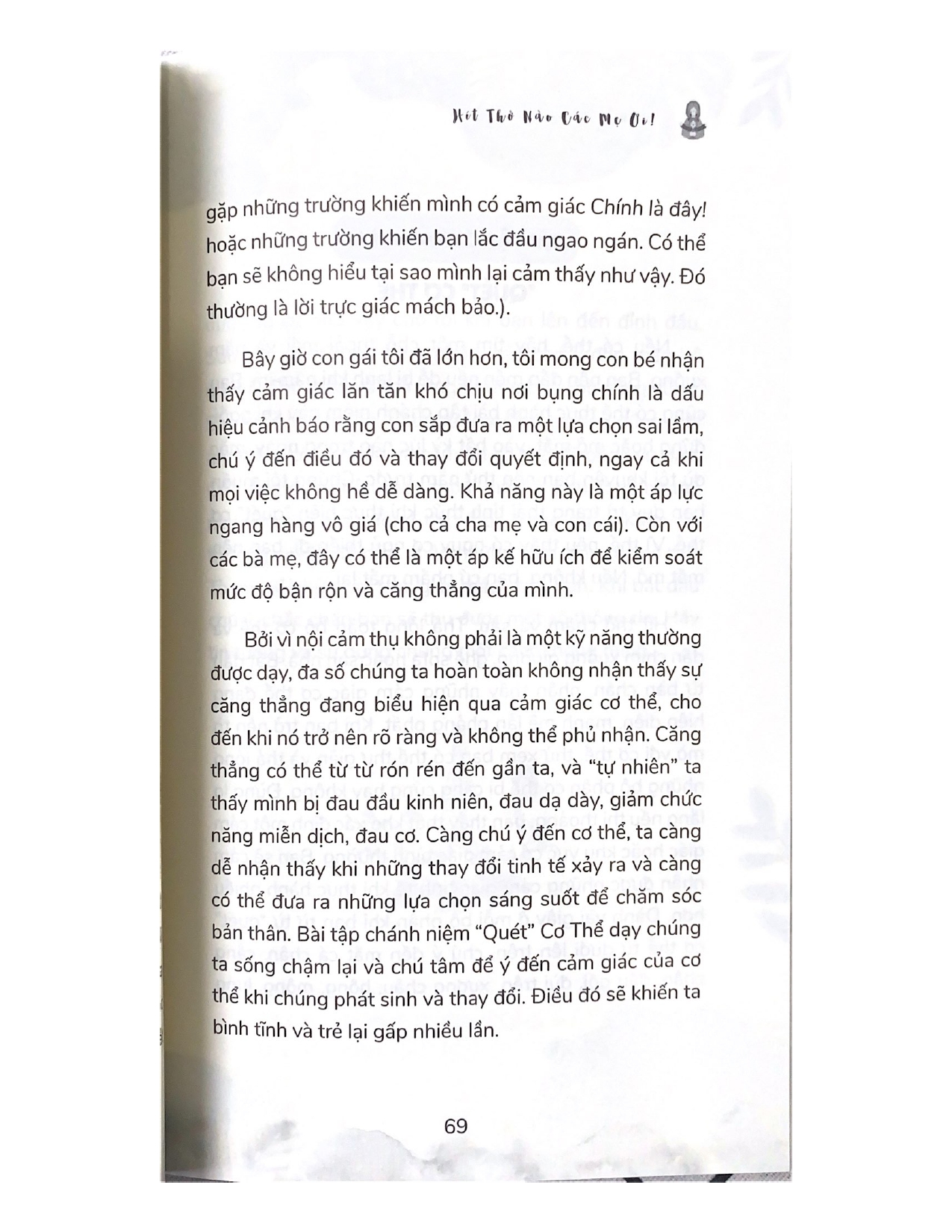 Hít Thở Nào Các Mẹ Ơi!

gặp những trường khiến mình có cảm giác Chính là đây! hoặc những trường khiến bạn lắc đầu ngao ngán. Có thể bạn sẽ không hiểu tại sao mình lại cảm thấy như vậy. Đó thường là lời trực giác mách bảo.).

Bây giờ con gái tôi đã lớn hơn, tôi mong con bé nhận thấy cảm giác lăn tăn khó chịu nơi bụng chính là dấu hiệu cảnh báo rằng con sắp đưa ra một lựa chọn sai lầm, chú ý đến điều đó và thay đổi quyết định, ngay cả khi mọi việc không hề dễ dàng. Khả năng này là một áp lực ngang hàng vô giá (cho cả cha mẹ và con cái). Còn với các bà mẹ, đây có thể là một áp kế hữu ích để kiểm soát mức độ bận rộn và căng thẳng của mình.

Bởi vì nội cảm thụ không phải là một kỹ năng thường được dạy, đa số chúng ta hoàn toàn không nhận thấy sự căng thẳng đang biểu hiện qua cảm giác cơ thể, cho đến khi nó trở nên rõ ràng và không thể phủ nhận. Căng thẳng có thể từ từ rón rén đến gần ta, và "tự nhiên" ta thấy mình bị đau đầu kinh niên, đau dạ dày, giảm chức năng miễn dịch, đau cơ. Càng chú ý đến cơ thể, ta càng dễ nhận thấy khi những thay đổi tinh tế xảy ra và càng có thể đưa ra những lựa chọn sáng suốt để chăm sóc bản thân. Bài tập chánh niệm "Quét" Cơ Thể dạy chúng ta sống chậm lại và chú tâm để ý đến cảm giác của cơ thể khi chúng phát sinh và thay đổi. Điều đó sẽ khiến ta bình tĩnh và trẻ lại gấp nhiều lần.

69